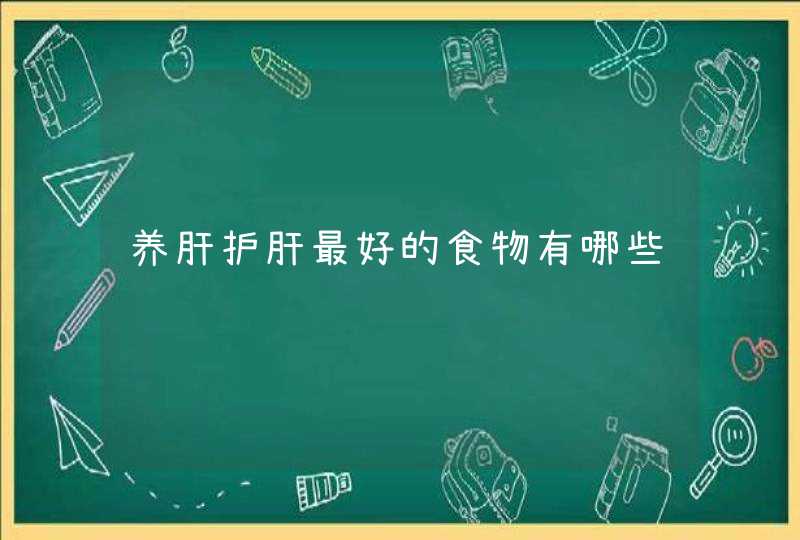 养肝护肝最好的食物有哪些